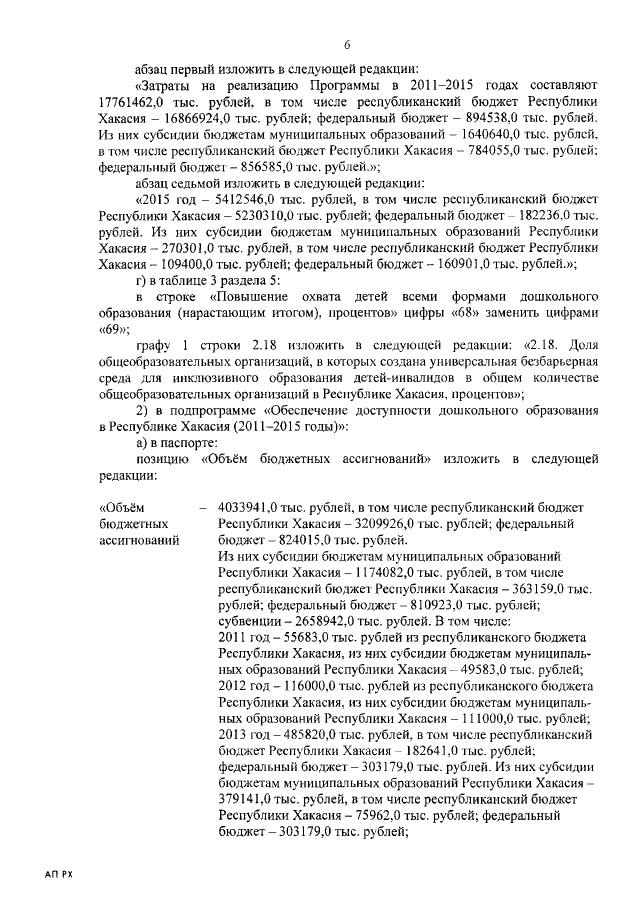 6

абзац первый изложить в следующей редакции:

«Затраты на реализацию Программы в 2011–2015 годах составляют 17761462,0 тыс. рублей, в том числе республиканский бюджет Республики Хакасия – 16866924,0 тыс. рублей; федеральный бюджет – 894538,0 тыс. рублей. Из них субсидии бюджетам муниципальных образований – 1640640,0 тыс. рублей, в том числе республиканский бюджет Республики Хакасия – 784055,0 тыс. рублей; федеральный бюджет – 856585,0 тыс. рублей.»;

абзац седьмой изложить в следующей редакции:

«2015 год – 5412546,0 тыс. рублей, в том числе республиканский бюджет Республики Хакасия – 5230310,0 тыс. рублей; федеральный бюджет – 182236,0 тыс. рублей. Из них субсидии бюджетам муниципальных образований Республики Хакасия – 270301,0 тыс. рублей, в том числе республиканский бюджет Республики Хакасия – 109400,0 тыс. рублей; федеральный бюджет – 160901,0 тыс. рублей.»;

г) в таблице 3 раздела 5:

в строке «Повышение охвата детей всеми формами дошкольного образования (нарастающим итогом), процентов» цифры «68» заменить цифрами «69»;

графу 1 строки 2.18 изложить в следующей редакции: «2.18. Доля общеобразовательных организаций, в которых создана универсальная безбарьерная среда для инклюзивного образования детей-инвалидов в общем количестве общеобразовательных организаций в Республике Хакасия, процентов»;

2) в подпрограмме «Обеспечение доступности дошкольного образования в Республике Хакасия (2011–2015 годы)»:

а) в паспорте:

позицию «Объём бюджетных ассигнований» изложить в следующей редакции:

«Объём бюджетных ассигнований – 4033941,0 тыс. рублей, в том числе республиканский бюджет Республики Хакасия – 3209926,0 тыс. рублей; федеральный бюджет – 824015,0 тыс. рублей.
Из них субсидии бюджетам муниципальных образований Республики Хакасия – 1174082,0 тыс. рублей, в том числе республиканский бюджет Республики Хакасия – 363159,0 тыс. рублей; федеральный бюджет – 810923,0 тыс. рублей; субвенции – 2658942,0 тыс. рублей. В том числе:
2011 год – 55683,0 тыс. рублей из республиканского бюджета Республики Хакасия, из них субсидии бюджетам муниципальных образований Республики Хакасия – 49583,0 тыс. рублей;
2012 год – 116000,0 тыс. рублей из республиканского бюджета Республики Хакасия, из них субсидии бюджетам муниципальных образований Республики Хакасия – 111000,0 тыс. рублей;
2013 год – 485820,0 тыс. рублей, в том числе республиканский бюджет Республики Хакасия – 182641,0 тыс. рублей; федеральный бюджет – 303179,0 тыс. рублей. Из них субсидии бюджетам муниципальных образований Республики Хакасия – 379141,0 тыс. рублей, в том числе республиканский бюджет Республики Хакасия – 75962,0 тыс. рублей; федеральный бюджет – 303179,0 тыс. рублей;

АП РХ